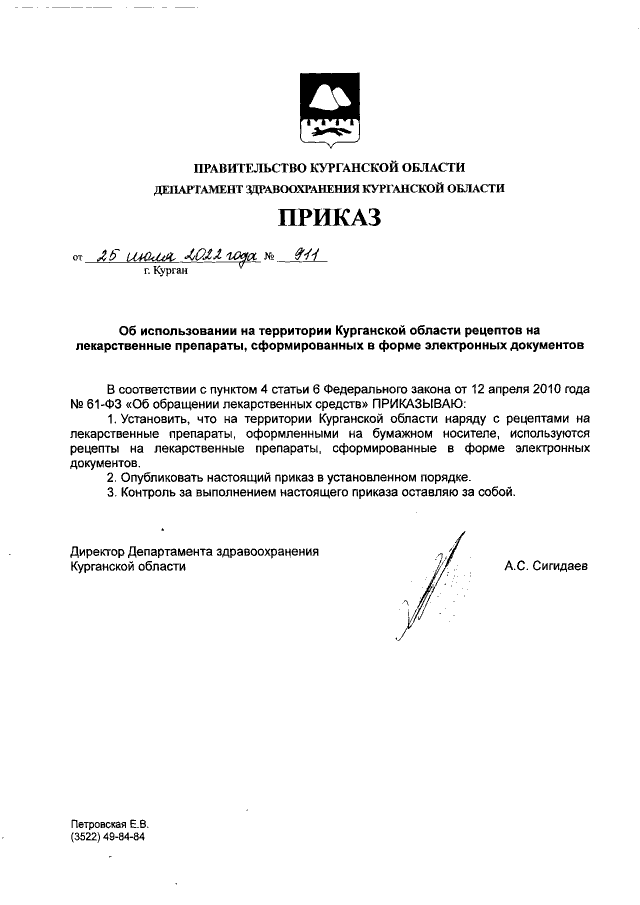 ПРАВИТЕЛЬСТВО КУРГАНСКОЙ ОБЛАСТИ
ДЕПАРТАМЕНТ ЗДРАВООХРАНЕНИЯ КУРГАНСКОЙ ОБЛАСТИ

ПРИКАЗ

от 25 июля 2022 года № 911
г. Курган

Об использовании на территории Курганской области рецептов на лекарственные препараты, сформированных в форме электронных документов

В соответствии с пунктом 4 статьи 6 Федерального закона от 12 апреля 2010 года № 61-ФЗ «Об обращении лекарственных средств» ПРИКАЗЫВАЮ:

1. Установить, что на территории Курганской области наряду с рецептами на лекарственные препараты, оформленными на бумажном носителе, используются рецепты на лекарственные препараты, сформированные в форме электронных документов.

2. Опубликовать настоящий приказ в установленном порядке.

3. Контроль за выполнением настоящего приказа оставляю за собой.

Директор Департамента здравоохранения Курганской области

А.С. Сигидаев

Петровская Е.В.
(3522) 49-84-84